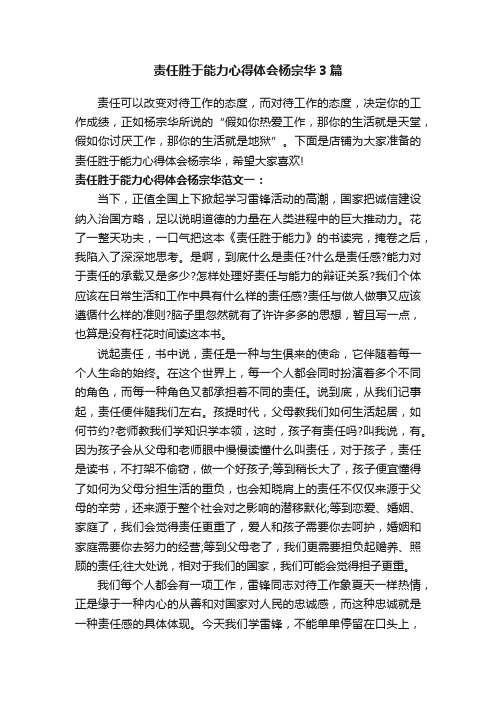 责任胜于能力心得体会杨宗华3篇

责任可以改变对待工作的态度，而对待工作的态度，决定你的工作成绩，正如杨宗华所说的“假如你热爱工作，那你的生活就是天堂，假如你讨厌工作，那你的生活就是地狱”。下面是店铺为大家准备的责任胜于能力心得体会杨宗华，希望大家喜欢!

责任胜于能力心得体会杨宗华范文一：

当下，正值全国上下掀起学习雷锋活动的高潮，国家把诚信建设纳入治国方略，足以说明道德的力量在人类进程中的巨大推动力。花了一整天功夫，一口气把这本《责任胜于能力》的书读完，掩卷之后，我陷入了深深地思考。是啊，到底什么是责任?什么是责任感?能力对于责任的承载又是多少?怎样处理好责任与能力的辩证关系?我们个体应该在日常生活和工作中具有什么样的责任感?责任与做人做事又应该遵循什么样的准则?脑子里忽然就有了许许多多的思想，暂且写一点，也算是没有枉花时间读这本书。

说起责任，书中说，责任是一种与生俱来的使命，它伴随着每一个人生命的始终。在这个世界上，每一个人都会同时扮演着多个不同的角色，而每一种角色又都承担着不同的责任。说到底，从我们记事起，责任便伴随我们左右。孩提时代，父母教我们如何生活起居，如何节约?老师教我们学知识学本领，这时，孩子有责任吗?叫我说，有。因为孩子会从父母和老师眼中慢慢读懂什么叫责任，对于孩子，责任是读书，不打架不偷窃，做一个好孩子;等到稍长大了，孩子便宜懂得了如何为父母分担生活的重负，也会知晓肩上的责任不仅仅来源于父母的辛劳，还来源于整个社会对之影响的潜移默化;等到恋爱、婚姻、家庭了，我们会觉得责任更重了，爱人和孩子需要你去呵护，婚姻和家庭需要你去努力的经营;等到父母老了，我们更需要担负起赡养、照顾的责任;往大处说，相对于我们的国家，我们可能会觉得担子更重。

我们每个人都会有一项工作，雷锋同志对待工作象夏天一样热情，正是缘于一种内心的从善和对国家对人民的忠诚感，而这种忠诚就是一种责任感的具体体现。今天我们学雷锋，不能单单停留在口头上，